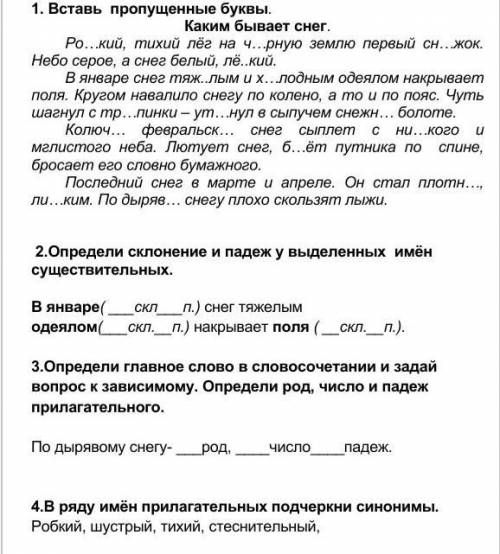 1. Вставь пропущенные буквы.

Каким бывает снег.

Ро…кий, тихий лёг на ч…рную землю первый сн…жок. Небо серое, а снег белый, лё..кий.

В январе снег тяж..лым и х…лодным одеялом накрывает поля. Кругом навалило снегу по колено, а то и по пояс. Чуть шагнул с тр…пинки – ут…нул в сыпучем снежн… болоте.

Колюч… февральск… снег сыплет с ни…кого и мглистого неба. Лютует снег, б…ёт путника по спине, бросает его словно бумажного.

Последний снег в марте и апреле. Он стал плотн…, ли…ким. По дыряв… снегу плохо скользят лыжи.

2.Определи склонение и падеж у выделенных имён существительных.

В январе( ___скл___п.) снег тяжелым одеялом(___скл.__п.) накрывает поля ( __скл.__п.).

3.Определи главное слово в словосочетании и задай вопрос к зависимому. Определи род, число и падеж прилагательного.

По дырявому снегу- ___род, ____число____падеж.

4.В ряду имён прилагательных подчеркни синонимы.
Робкий, шустрый, тихий, стеснительный,